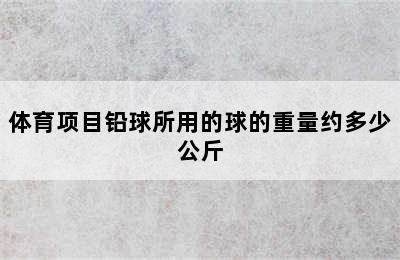 体育项目铅球所用的球的重量约多少公斤